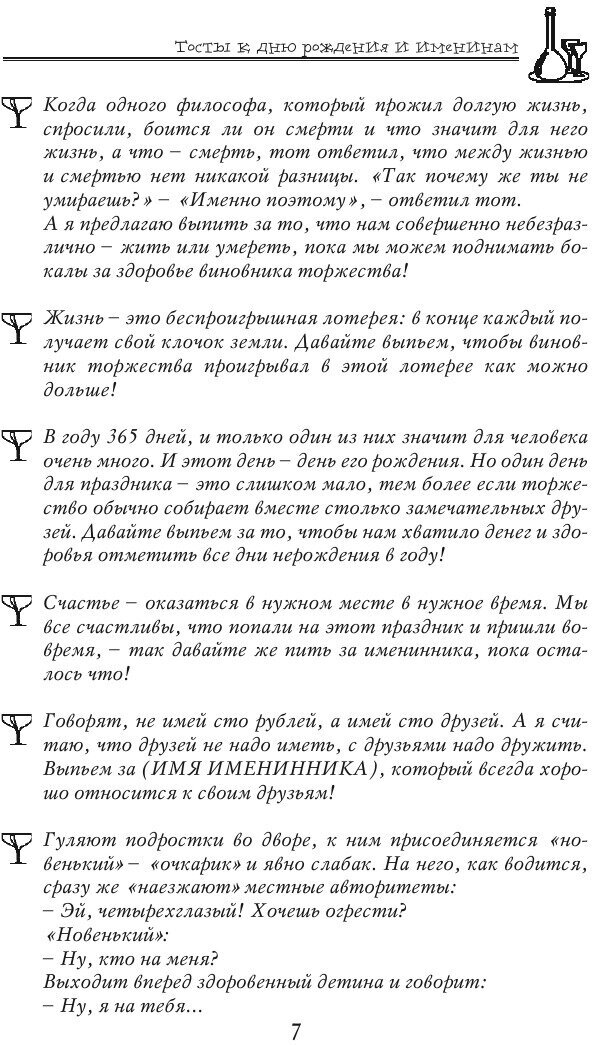 Тосты к дню рождения и именинам

Когда одного философа, который прожил долгую жизнь, спросили, боится ли он смерти и что значит для него жизнь, а что – смерть, тот ответил, что между жизнью и смертью нет никакой разницы. «Так почему же ты не умираешь?» – «Именно поэтому», – ответил тот.
А я предлагаю выпить за то, что нам совершенно небезразлично – жить или умереть, пока мы можем поднимать бокалы за здоровье виновника торжества!

Жизнь – это беспроигрышная лотерея: в конце каждый получает свой клочок земли. Давайте выпьем, чтобы виновник торжества проигрывал в этой лотерее как можно дольше!

В году 365 дней, и только один из них значит для человека очень много. И этот день – день его рождения. Но один день для праздника – это слишком мало, тем более если торжество обычно собирает вместе столько замечательных друзей. Давайте выпьем за то, чтобы нам хватило денег и здоровья отметить все дни нерождения в году!

Счастье – оказаться в нужном месте в нужное время. Мы все счастливы, что попали на этот праздник и пришли вовремя, – так давайте же пить за именинника, пока осталось что!

Говорят, не имей сто рублей, а имей сто друзей. А я считаю, что друзей не надо иметь, с друзьями надо дружить. Выпьем за (ИМЯ ИМЕНИННИКА), который всегда хорошо относится к своим друзьям!

Гуляют подростки во дворе, к ним присоединяется «новенький» – «очкарик» и явно слабак. На него, как водится, сразу же «наезжают» местные авторитеты:
– Эй, четырехглазый! Хочешь огрести?
«Новенький»:
– Ну, кто на меня?
Выходит вперед здоровенный детина и говорит:
– Ну, я на тебя...

7